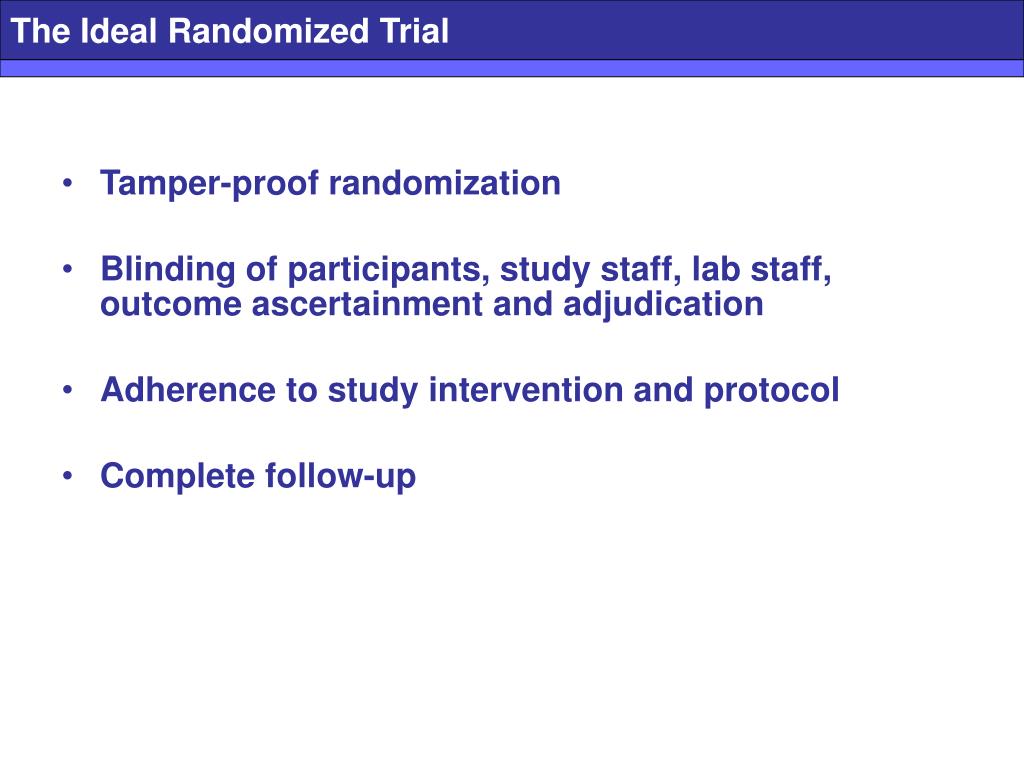 The Ideal Randomized Trial

• Tamper-proof randomization

• Blinding of participants, study staff, lab staff, outcome ascertainment and adjudication

• Adherence to study intervention and protocol

• Complete follow-up